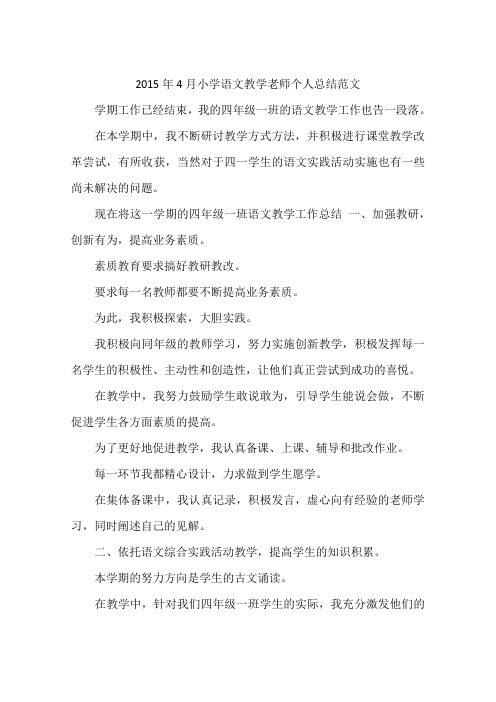 2015 年 4 月小学语文教学老师个人总结范文

学期工作已经结束，我的四年级一班的语文教学工作也告一段落。

在本学期中，我不断研讨教学方式方法，并积极进行课堂教学改革尝试，有所收获，当然对于四一学生的语文实践活动实施也有一些尚未解决的问题。

现在将这一学期的四年级一班语文教学工作总结 一、加强教研，创新有为，提高业务素质。

素质教育要求搞好教研教改。

要求每一名教师都要不断提高业务素质。

为此，我积极探索，大胆实践。

我积极向同年级的教师学习，努力实施创新教学，积极发挥每一名学生的积极性、主动性和创造性，让他们真正尝试到成功的喜悦。

在教学中，我努力鼓励学生敢说敢为，引导学生能说会做，不断促进学生各方面素质的提高。

为了更好地促进教学，我认真备课、上课、辅导和批改作业。

每一环节我都精心设计，力求做到学生愿学。

在集体备课中，我认真记录，积极发言，虚心向有经验的老师学习，同时阐述自己的见解。

二、依托语文综合实践活动教学，提高学生的知识积累。

本学期的努力方向是学生的古文诵读。

在教学中，针对我们四年级一班学生的实际，我充分激发他们的